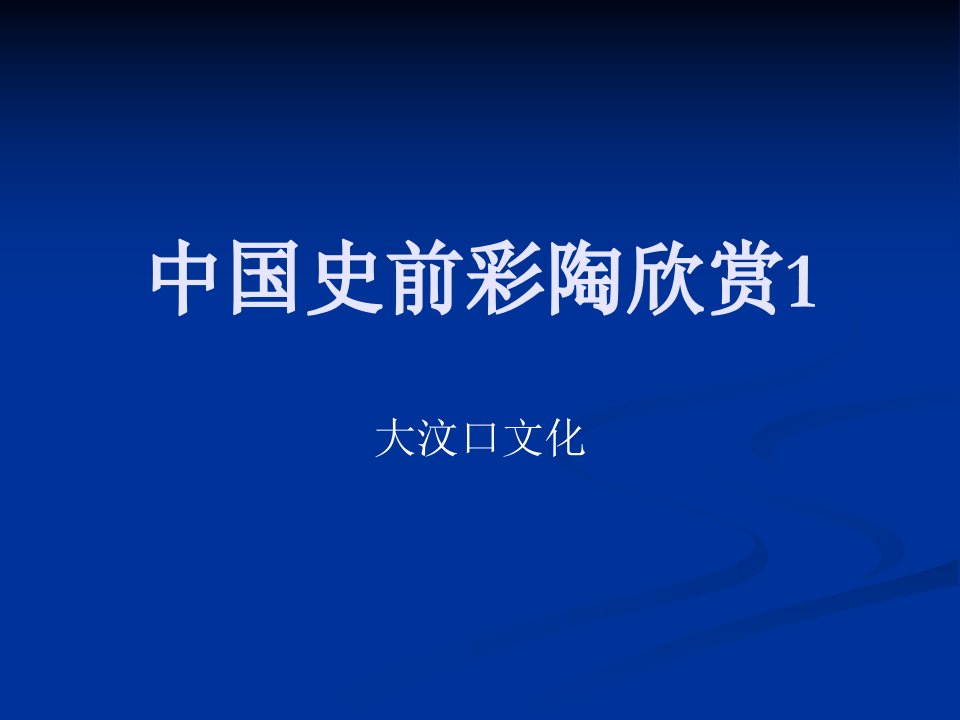 中国史前彩陶欣赏1

大汶口文化